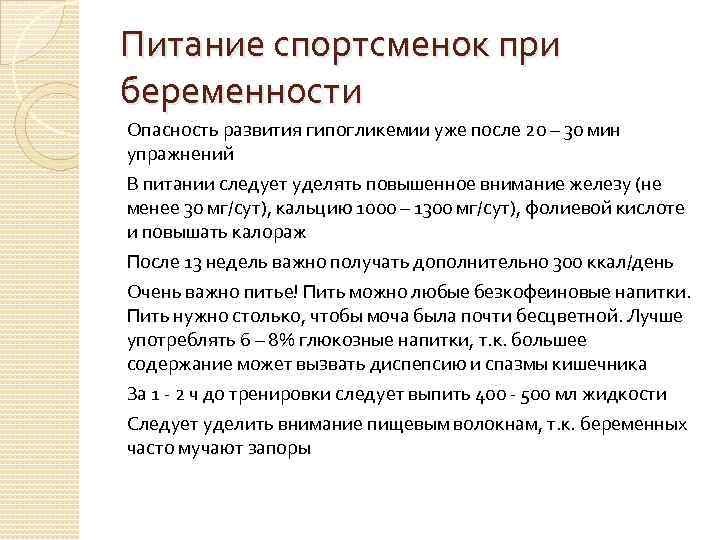 Питание спортсменок при беременности

Опасность развития гипогликемии уже после 20 – 30 мин упражнений

В питании следует уделять повышенное внимание железу (не менее 30 мг/сут), кальцию 1000 – 1300 мг/сут), фолиевой кислоте и повышать калораж

После 13 недель важно получать дополнительно 300 ккал/день

Очень важно питье! Пить можно любые безкофеиновые напитки. Пить нужно столько, чтобы моча была почти бесцветной. Лучше употреблять 6 – 8% глюкозные напитки, т.к. большее содержание может вызвать диспепсию и спазмы кишечника

За 1 - 2 ч до тренировки следует выпить 400 - 500 мл жидкости

Следует уделить внимание пищевым волокнам, т.к. беременных часто мучают запоры